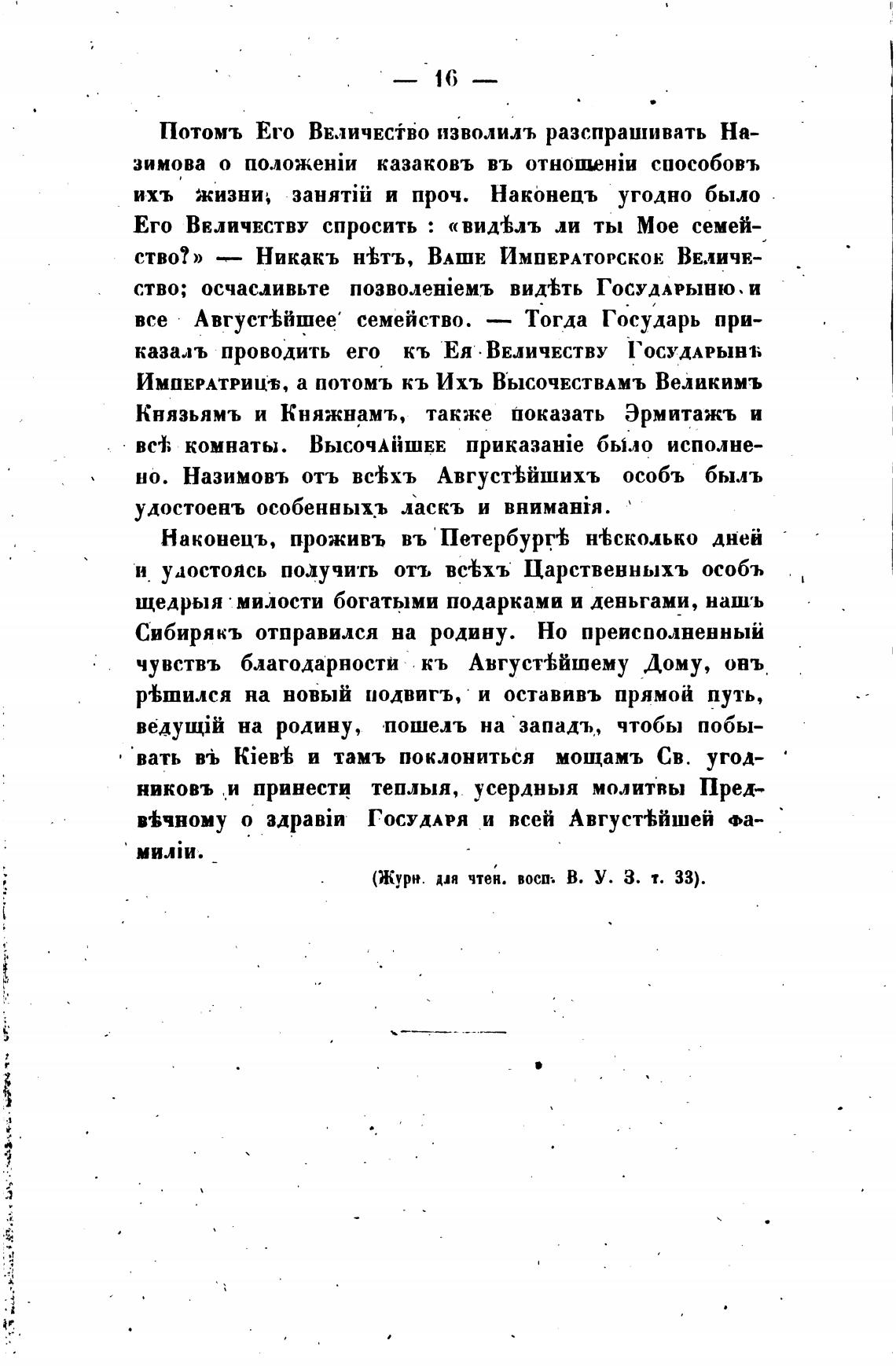 — 16 —

Потомъ Его Величество изволилъ разспрашивать Назимова о положеніи казаковъ въ отношеніи способовъ ихъ жизни, занятій и проч. Наконецъ угодно было Его Величеству спросить : «видѣлъ ли ты Мое семейство?» — Никакъ нѣтъ, Ваше Императорское Величество; осчасливьте позволеніемъ видѣть Государыню и все Августѣйшее семейство. — Тогда Государь приказалъ проводить его къ Ея Величеству Государынѣ Императрицѣ, а потомъ къ Ихъ Высочествамъ Великимъ Князьямъ и Княжнамъ, также показать Эрмитажъ и всѣ комнаты. Высочайшее приказаніе было исполнено. Назимовъ отъ всѣхъ Августѣйшихъ особъ былъ удостоенъ особенныхъ ласкъ и вниманія.

Наконецъ, проживъ въ Петербургѣ нѣсколько дней и удостоясь получить отъ всѣхъ Царственныхъ особъ щедрыя милости богатыми подарками и деньгами, нашъ Сибирякъ отправился на родину. Но преисполненный чувствъ благодарности къ Августѣйшему Дому, онъ рѣшился на новый подвигъ, и оставивъ прямой путь, ведущій на родину, пошелъ на западъ, чтобы побывать въ Кіевѣ и тамъ поклониться мощамъ Св. угодниковъ и принести теплыя, усердныя молитвы Предвѣчному о здравіи Государя и всей Августѣйшей фамиліи.

(Журн. для чтен. восп. В. У. З. т. 33).